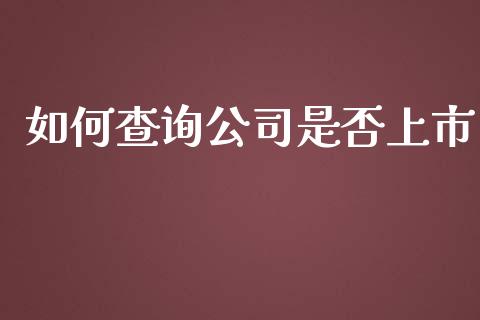 如何查询公司是否上市